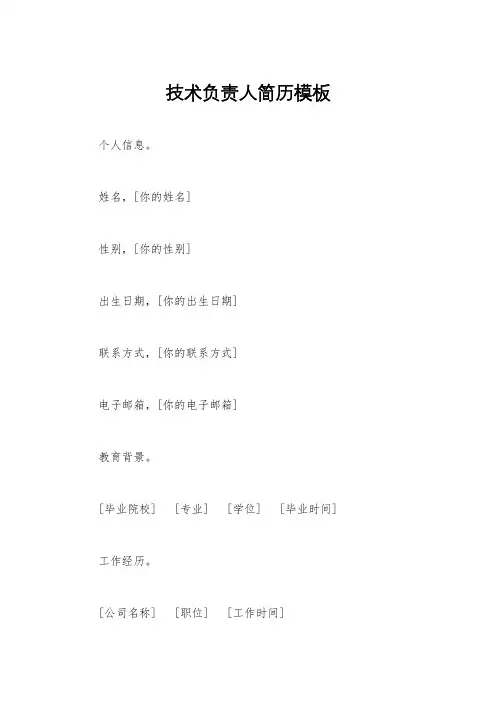 技术负责人简历模板

个人信息。

姓名，[你的姓名]

性别，[你的性别]

出生日期，[你的出生日期]

联系方式，[你的联系方式]

电子邮箱，[你的电子邮箱]

教育背景。

[毕业院校] [专业] [学位] [毕业时间]

工作经历。

[公司名称] [职位] [工作时间]